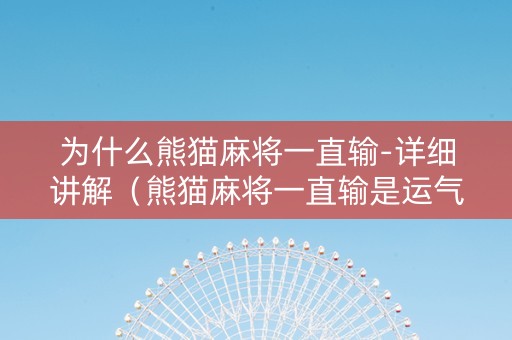 为什么熊猫麻将一直输-详细讲解（熊猫麻将一直输是运气